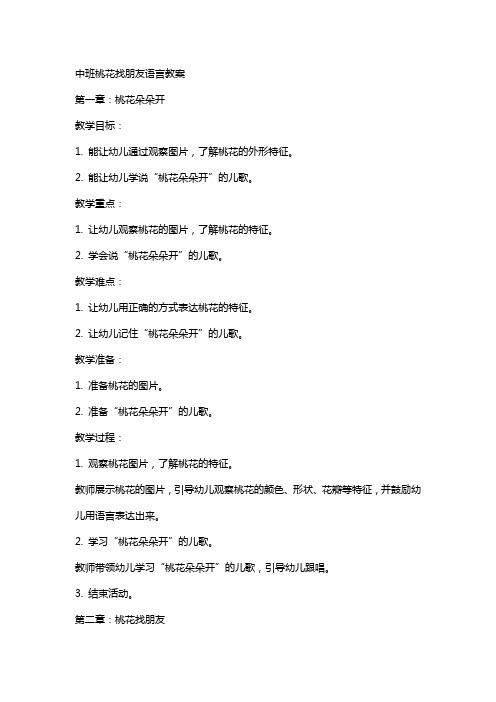 中班桃花找朋友语言教案

第一章：桃花朵朵开

教学目标：

1. 能让幼儿通过观察图片，了解桃花的外形特征。

2. 能让幼儿学说“桃花朵朵开”的儿歌。

教学重点：

1. 让幼儿观察桃花的图片，了解桃花的特征。

2. 学会说“桃花朵朵开”的儿歌。

教学难点：

1. 让幼儿用正确的方式表达桃花的特征。

2. 让幼儿记住“桃花朵朵开”的儿歌。

教学准备：

1. 准备桃花的图片。

2. 准备“桃花朵朵开”的儿歌。

教学过程：

1. 观察桃花图片，了解桃花的特征。

教师展示桃花的图片，引导幼儿观察桃花的颜色、形状、花瓣等特征，并鼓励幼儿用语言表达出来。

2. 学习“桃花朵朵开”的儿歌。

教师带领幼儿学习“桃花朵朵开”的儿歌，引导幼儿跟唱。

3. 结束活动。

第二章：桃花找朋友